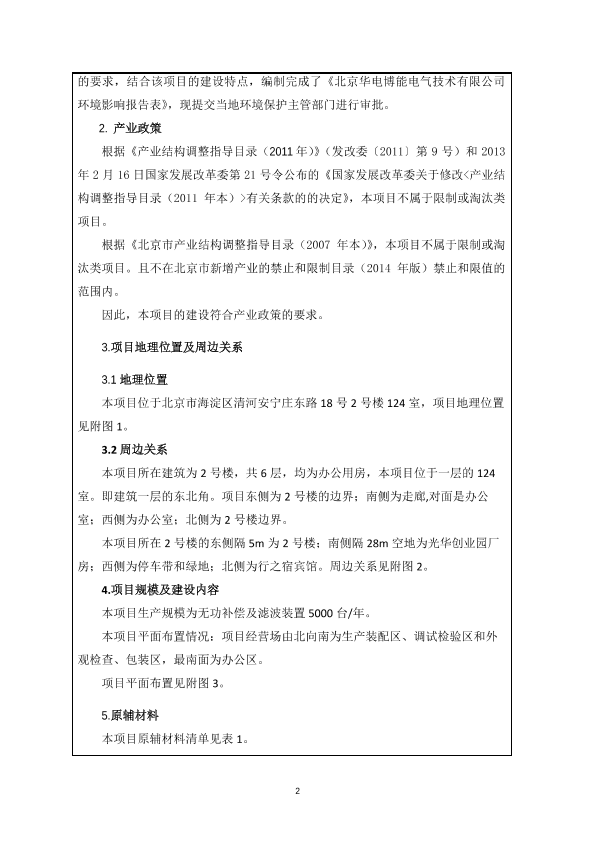 的要求，结合该项目的建设特点，编制完成了《北京华电博能电气技术有限公司环境影响报告表》，现提交当地环境保护主管部门进行审批。

2. 产业政策

根据《产业结构调整指导目录（2011年）》（发改委〔2011〕第9号）和2013年2月16日国家发展改革委第21号令公布的《国家发展改革委关于修改<产业结构调整指导目录（2011 年本）>有关条款的的决定》，本项目不属于限制或淘汰类项目。

根据《北京市产业结构调整指导目录（2007 年本）》，本项目不属于限制或淘汰类项目。且不在北京市新增产业的禁止和限制目录（2014 年版）禁止和限值的范围内。

因此，本项目的建设符合产业政策的要求。

3.项目地理位置及周边关系

3.1 地理位置

本项目位于北京市海淀区清河安宁庄东路18号2号楼124室，项目地理位置见附图1。

3.2 周边关系

本项目所在建筑为2号楼，共6层，均为办公用房，本项目位于一层的124室。即建筑一层的东北角。项目东侧为2号楼的边界；南侧为走廊,对面是办公室；西侧为办公室；北侧为2号楼边界。

本项目所在2号楼的东侧隔5m为2号楼；南侧隔28m空地为光华创业园厂房；西侧为停车带和绿地；北侧为行之宿宾馆。周边关系见附图2。

4.项目规模及建设内容

本项目生产规模为无功补偿及滤波装置5000台/年。

本项目平面布置情况：项目经营场由北向南为生产装配区、调试检验区和外观检查、包装区，最南面为办公区。

项目平面布置见附图3。

5.原辅材料

本项目原辅材料清单见表1。

2